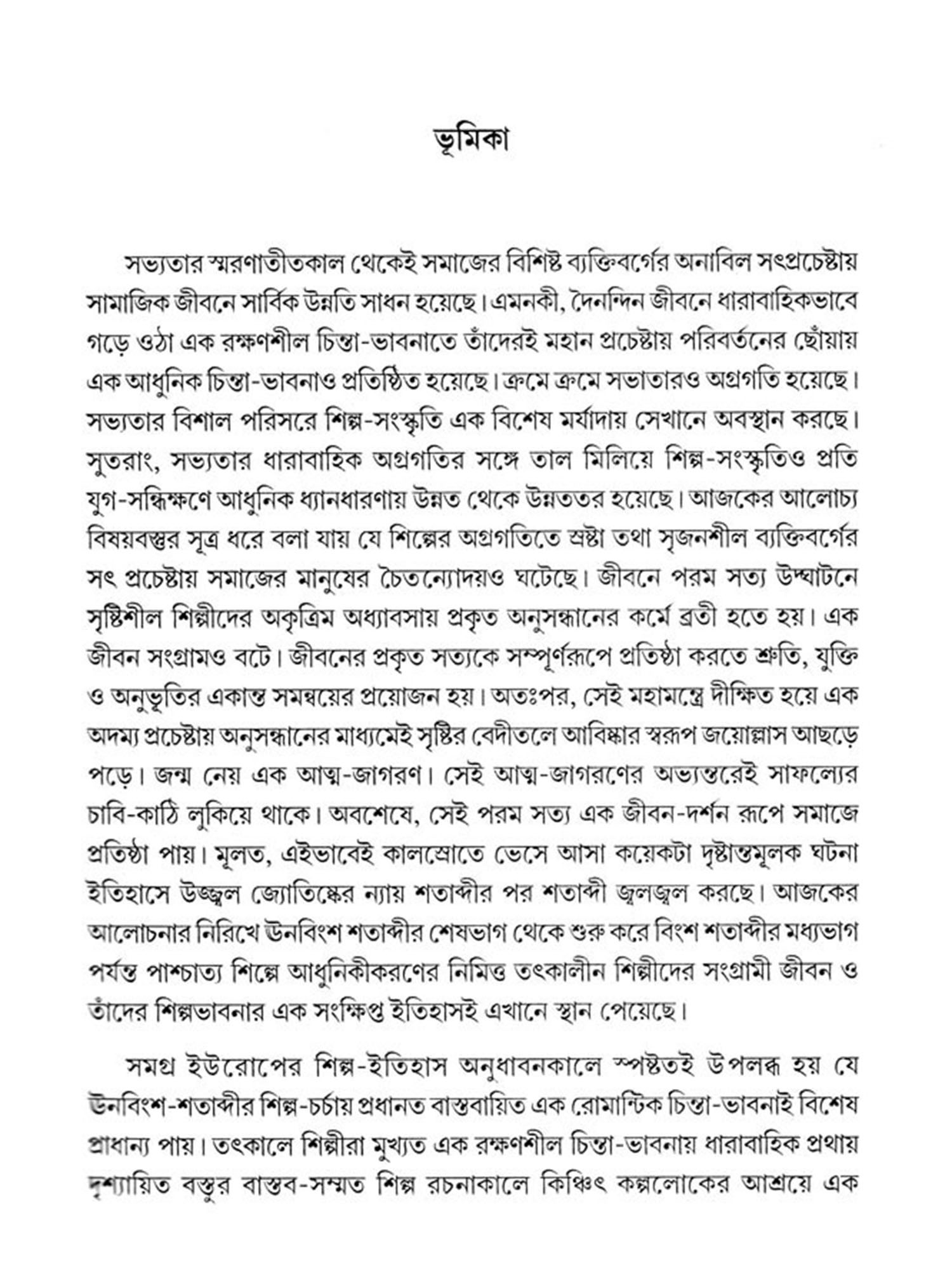 ভূমিকা

সভ্যতার স্মরণাতীতকাল থেকেই সমাজের বিশিষ্ট ব্যক্তিবর্গের অনাবিল সৎপ্রচেষ্টায় সামাজিক জীবনে সার্বিক উন্নতি সাধন হয়েছে। এমনকী, দৈনন্দিন জীবনে ধারাবাহিকভাবে গড়ে ওঠা এক রক্ষণশীল চিন্তা-ভাবনাতে তাঁদেরই মহান প্রচেষ্টায় পরিবর্তনের ছোঁয়ায় এক আধুনিক চিন্তা-ভাবনাও প্রতিষ্ঠিত হয়েছে। ক্রমে ক্রমে সভাতারও অগ্রগতি হয়েছে। সভ্যতার বিশাল পরিসরে শিল্প-সংস্কৃতি এক বিশেষ মর্যাদায় সেখানে অবস্থান করছে। সুতরাং, সভ্যতার ধারাবাহিক অগ্রগতির সঙ্গে তাল মিলিয়ে শিল্প-সংস্কৃতিও প্রতি যুগ-সন্ধিক্ষণে আধুনিক ধ্যানধারণায় উন্নত থেকে উন্নততর হয়েছে। আজকের আলোচ্য বিষয়বস্তুর সূত্র ধরে বলা যায় যে শিল্পের অগ্রগতিতে স্রষ্টা তথা সৃজনশীল ব্যক্তিবর্গের সৎ প্রচেষ্টায় সমাজের মানুষের চৈতন্যোদয়ও ঘটেছে। জীবনে পরম সত্য উদ্ঘাটনে সৃষ্টিশীল শিল্পীদের অকৃত্রিম অধ্যাবসায় প্রকৃত অনুসন্ধানের কর্মে ব্রতী হতে হয়। এক জীবন সংগ্রামও বটে। জীবনের প্রকৃত সত্যকে সম্পূর্ণরূপে প্রতিষ্ঠা করতে শ্রুতি, যুক্তি ও অনুভূতির একান্ত সমন্বয়ের প্রয়োজন হয়। অতঃপর, সেই মহামন্ত্রে দীক্ষিত হয়ে এক অদম্য প্রচেষ্টায় অনুসন্ধানের মাধ্যমেই সৃষ্টির বেদীতলে আবিষ্কার স্বরূপ জয়োল্লাস আছড়ে পড়ে। জন্ম নেয় এক আত্ম-জাগরণ। সেই আত্ম-জাগরণের অভ্যন্তরেই সাফল্যের চাবি-কাঠি লুকিয়ে থাকে। অবশেষে, সেই পরম সত্য এক জীবন-দর্শন রূপে সমাজে প্রতিষ্ঠা পায়। মূলত, এইভাবেই কালস্রোতে ভেসে আসা কয়েকটা দৃষ্টান্তমূলক ঘটনা ইতিহাসে উজ্জ্বল জ্যোতিষ্কের ন্যায় শতাব্দীর পর শতাব্দী জ্বলজ্বল করছে। আজকের আলোচনার নিরিখে ঊনবিংশ শতাব্দীর শেষভাগ থেকে শুরু করে বিংশ শতাব্দীর মধ্যভাগ পর্যন্ত পাশ্চাত্য শিল্পে আধুনিকীকরণের নিমিত্ত তৎকালীন শিল্পীদের সংগ্রামী জীবন ও তাঁদের শিল্পভাবনার এক সংক্ষিপ্ত ইতিহাসই এখানে স্থান পেয়েছে।

সমগ্র ইউরোপের শিল্প-ইতিহাস অনুধাবনকালে স্পষ্টতই উপলব্ধ হয় যে ঊনবিংশ-শতাব্দীর শিল্প-চর্চায় প্রধানত বাস্তবায়িত এক রোমান্টিক চিন্তা-ভাবনাই বিশেষ প্রাধান্য পায়। তৎকালে শিল্পীরা মুখ্যত এক রক্ষণশীল চিন্তা-ভাবনায় ধারাবাহিক প্রথায় দৃশ্যায়িত বস্তুর বাস্তব-সম্মত শিল্প রচনাকালে কিঞ্চিৎ কল্পলোকের আশ্রয়ে এক